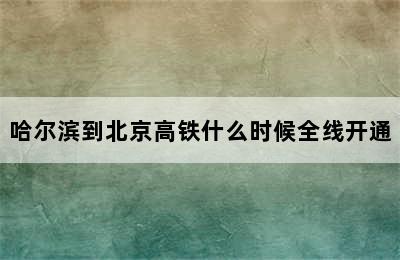 哈尔滨到北京高铁什么时候全线开通